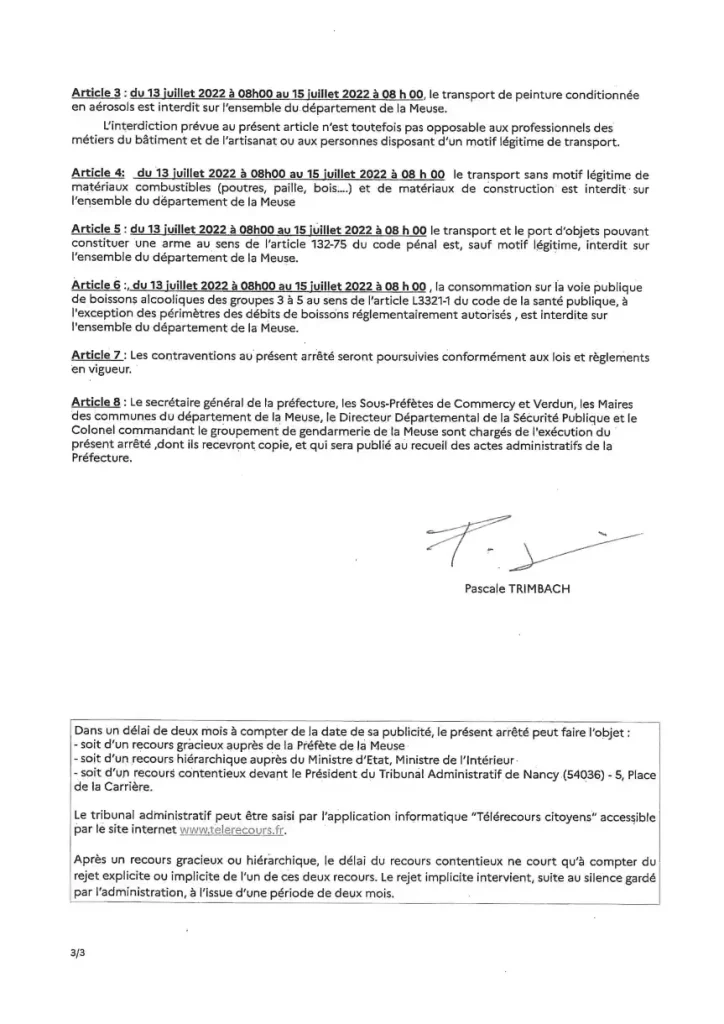 Article 3 : du 13 juillet 2022 à 08h00 au 15 juillet 2022 à 08 h 00, le transport de peinture conditionnée en aérosols est interdit sur l'ensemble du département de la Meuse.

L'interdiction prévue au présent article n'est toutefois pas opposable aux professionnels des métiers du bâtiment et de l'artisanat ou aux personnes disposant d'un motif légitime de transport.

Article 4: du 13 juillet 2022 à 08h00 au 15 juillet 2022 à 08 h 00 le transport sans motif légitime de matériaux combustibles (poutres, paille, bois....) et de matériaux de construction est interdit sur l'ensemble du département de la Meuse

Article 5 : du 13 juillet 2022 à 08h00 au 15 juillet 2022 à 08 h 00 le transport et le port d'objets pouvant constituer une arme au sens de l'article 132-75 du code pénal est, sauf motif légitime, interdit sur l'ensemble du département de la Meuse.

Article 6 :, du 13 juillet 2022 à 08h00 au 15 juillet 2022 à 08 h 00 , la consommation sur la voie publique de boissons alcooliques des groupes 3 à 5 au sens de l'article L3321-1 du code de la santé publique, à l'exception des périmètres des débits de boissons réglementairement autorisés , est interdite sur l'ensemble du département de la Meuse.

Article 7 : Les contraventions au présent arrêté seront poursuivies conformément aux lois et règlements en vigueur.

Article 8 : Le secrétaire général de la préfecture, les Sous-Préfètes de Commercy et Verdun, les Maires des communes du département de la Meuse, le Directeur Départemental de la Sécurité Publique et le Colonel commandant le groupement de gendarmerie de la Meuse sont chargés de l'exécution du présent arrêté ,dont ils recevront copie, et qui sera publié au recueil des actes administratifs de la Préfecture.

Pascale TRIMBACH

Dans un délai de deux mois à compter de la date de sa publicité, le présent arrêté peut faire l'objet :
- soit d'un recours gracieux auprès de la Préfète de la Meuse
- soit d'un recours hiérarchique auprès du Ministre d'Etat, Ministre de l'Intérieur
- soit d'un recours contentieux devant le Président du Tribunal Administratif de Nancy (54036) - 5, Place de la Carrière.

Le tribunal administratif peut être saisi par l'application informatique "Télérecours citoyens" accessible par le site internet www.telerecours.fr.

Après un recours gracieux ou hiérarchique, le délai du recours contentieux ne court qu'à compter du rejet explicite ou implicite de l'un de ces deux recours. Le rejet implicite intervient, suite au silence gardé par l'administration, à l'issue d'une période de deux mois.

3/3